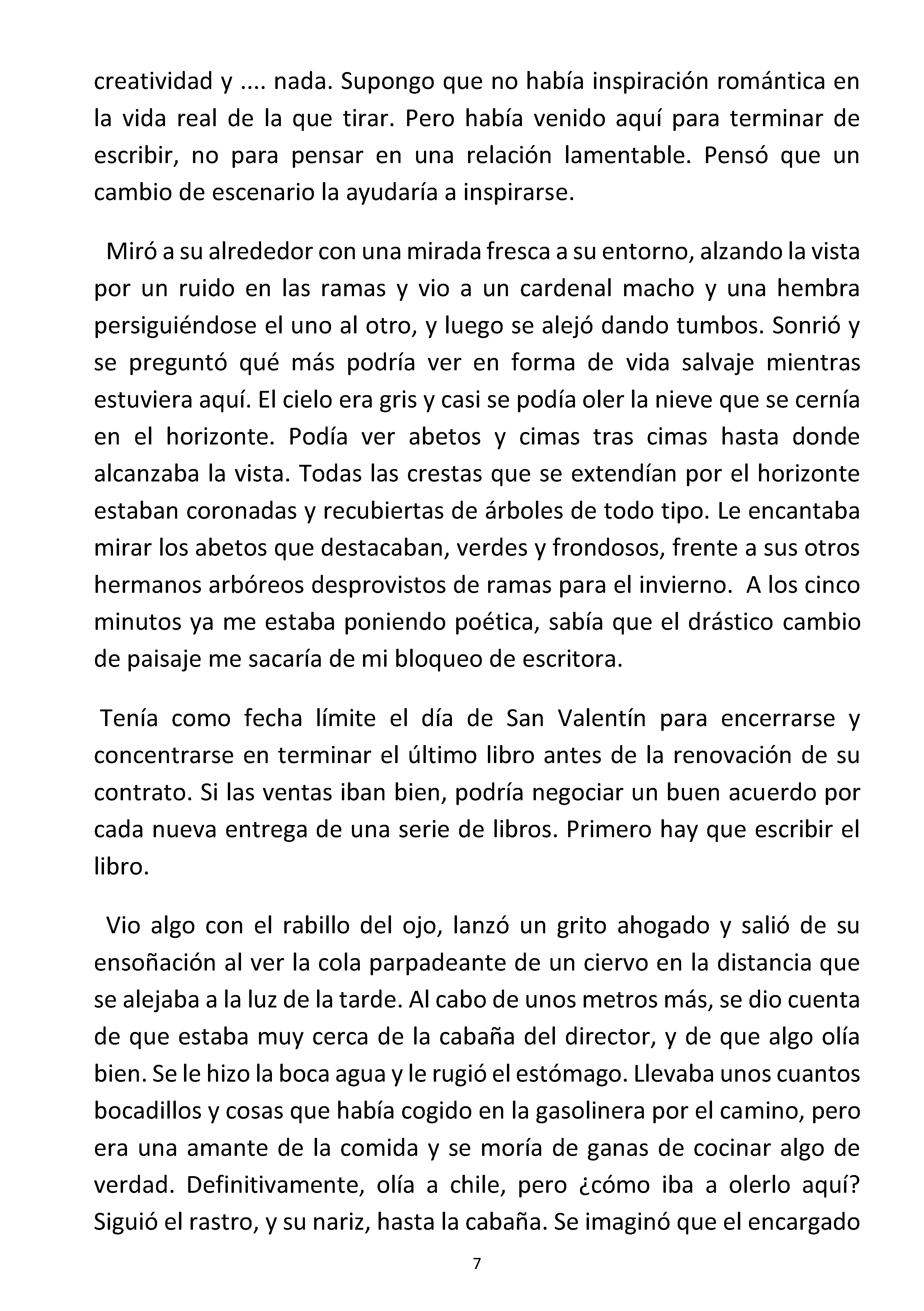 creatividad y .... nada. Supongo que no había inspiración romántica en la vida real de la que tirar. Pero había venido aquí para terminar de escribir, no para pensar en una relación lamentable. Pensó que un cambio de escenario la ayudaría a inspirarse.

Miró a su alrededor con una mirada fresca a su entorno, alzando la vista por un ruido en las ramas y vio a un cardenal macho y una hembra persiguiéndose el uno al otro, y luego se alejó dando tumbos. Sonrió y se preguntó qué más podría ver en forma de vida salvaje mientras estuviera aquí. El cielo era gris y casi se podía oler la nieve que se cernía en el horizonte. Podía ver abetos y cimas tras cimas hasta donde alcanzaba la vista. Todas las crestas que se extendían por el horizonte estaban coronadas y recubiertas de árboles de todo tipo. Le encantaba mirar los abetos que destacaban, verdes y frondosos, frente a sus otros hermanos arbóreos desprovistos de ramas para el invierno. A los cinco minutos ya me estaba poniendo poética, sabía que el drástico cambio de paisaje me sacaría de mi bloqueo de escritora.

Tenía como fecha límite el día de San Valentín para encerrarse y concentrarse en terminar el último libro antes de la renovación de su contrato. Si las ventas iban bien, podría negociar un buen acuerdo por cada nueva entrega de una serie de libros. Primero hay que escribir el libro.

Vio algo con el rabillo del ojo, lanzó un grito ahogado y salió de su ensoñación al ver la cola parpadeante de un ciervo en la distancia que se alejaba a la luz de la tarde. Al cabo de unos metros más, se dio cuenta de que estaba muy cerca de la cabaña del director, y de que algo olía bien. Se le hizo la boca agua y le rugió el estómago. Llevaba unos cuantos bocadillos y cosas que había cogido en la gasolinera por el camino, pero era una amante de la comida y se moría de ganas de cocinar algo de verdad. Definitivamente, olía a chile, pero ¿cómo iba a olerlo aquí? Siguió el rastro, y su nariz, hasta la cabaña. Se imaginó que el encargado

7